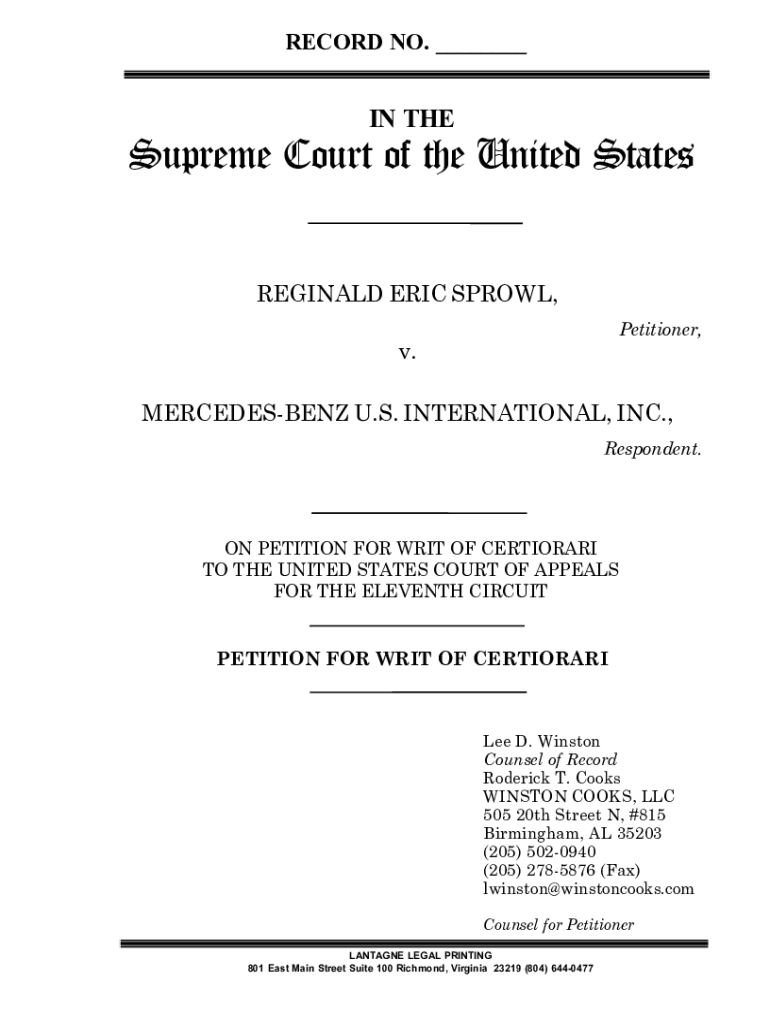 RECORD NO. ________

IN THE

Supreme Court of the United States

REGINALD ERIC SPROWL,

Petitioner,

v.

MERCEDES-BENZ U.S. INTERNATIONAL, INC.,

Respondent.

ON PETITION FOR WRIT OF CERTIORARI
TO THE UNITED STATES COURT OF APPEALS
FOR THE ELEVENTH CIRCUIT

PETITION FOR WRIT OF CERTIORARI

Lee D. Winston
Counsel of Record
Roderick T. Cooks
WINSTON COOKS, LLC
505 20th Street N, #815
Birmingham, AL 35203
(205) 502-0940
(205) 278-5876 (Fax)
lwinston@winstoncooks.com

Counsel for Petitioner

LANTAGNE LEGAL PRINTING
801 East Main Street Suite 100 Richmond, Virginia 23219 (804) 644-0477